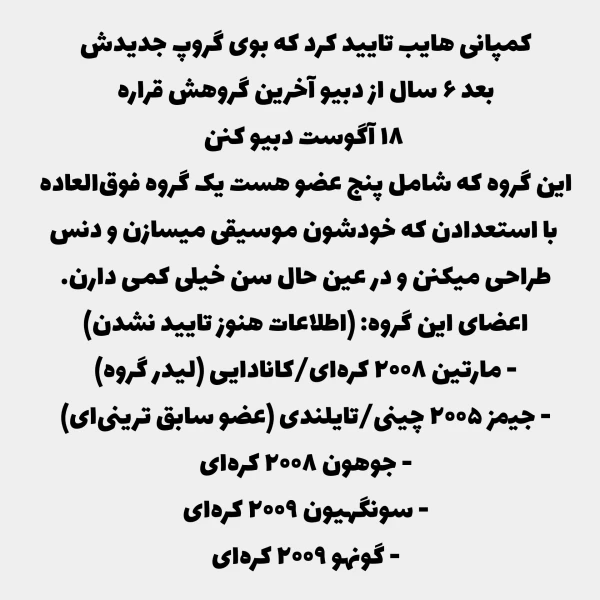 کمپانی هایب تایید کرد که بوی گروپ جدیدش بعد ۶ سال از دبیو آخرین گروهش قراره ۱۸ آگوست دبیو کنن
این گروه که شامل پنج عضو هست یک گروه فوق‌العاده با استعدادن که خودشون موسیقی میسازن و دنس طراحی میکنن و در عین حال سن خیلی کمی دارن.
اعضای این گروه: (اطلاعات هنوز تایید نشدن)
- مارتین ۲۰۰۸ کره‌ای/کانادایی (لیدر گروه)
- جیمز ۲۰۰۵ چینی/تایلندی (عضو سابق ترینی‌ای)
- جوهون ۲۰۰۸ کره‌ای
- سونگهیون ۲۰۰۹ کره‌ای
- گونهو ۲۰۰۹ کره‌ای